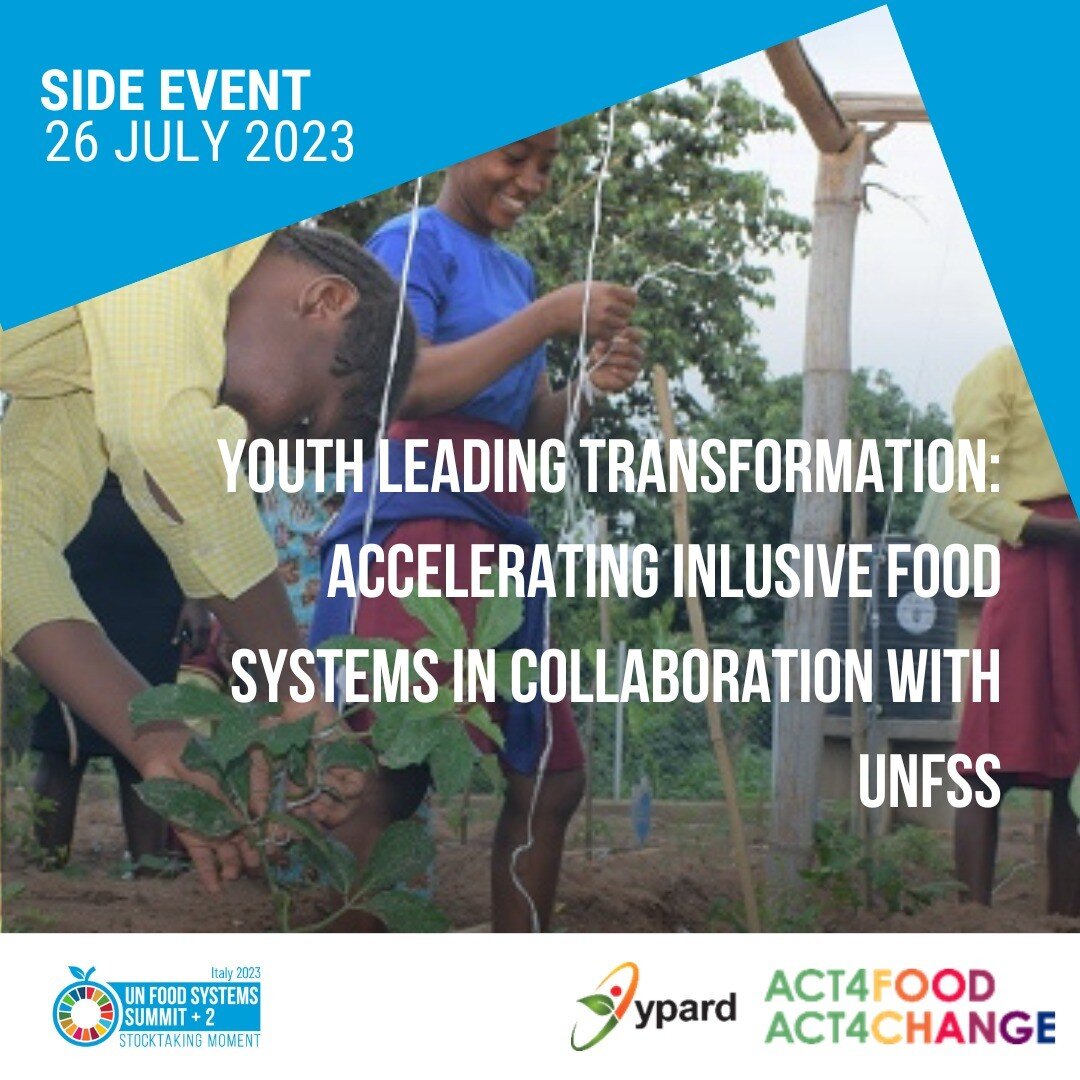 SIDE EVENT
26 JULY 2023

YOUTH LEADING TRANSFORMATION: ACCELERATING INLUSIVE FOOD SYSTEMS IN COLLABORATION WITH UNFSS

Italy 2023
UN FOOD SYSTEMS SUMMIT + 2
STOCKTAKING MOMENT

ypard

ACT4FOOD
ACT4CHANGE